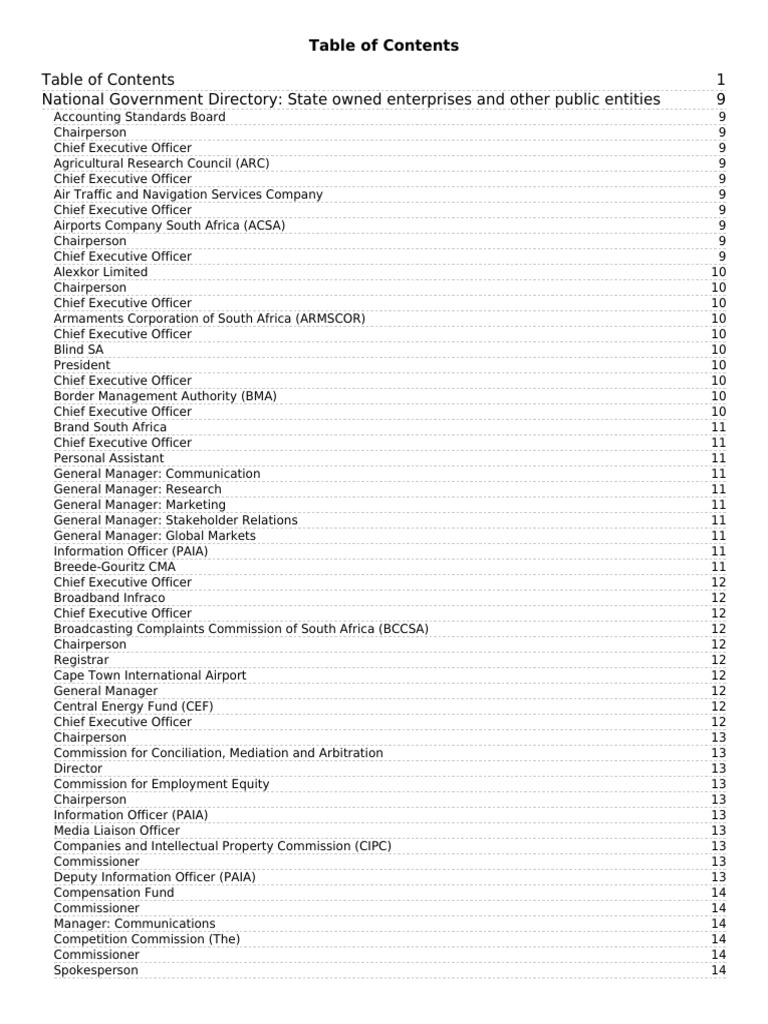 Table of Contents

Table of Contents 1
National Government Directory: State owned enterprises and other public entities 9
Accounting Standards Board 9
Chairperson 9
Chief Executive Officer 9
Agricultural Research Council (ARC) 9
Chief Executive Officer 9
Air Traffic and Navigation Services Company 9
Chief Executive Officer 9
Airports Company South Africa (ACSA) 9
Chairperson 9
Chief Executive Officer 9
Alexkor Limited 10
Chairperson 10
Chief Executive Officer 10
Armaments Corporation of South Africa (ARMSCOR) 10
Chief Executive Officer 10
Blind SA 10
President 10
Chief Executive Officer 10
Border Management Authority (BMA) 10
Chief Executive Officer 10
Brand South Africa 11
Chief Executive Officer 11
Personal Assistant 11
General Manager: Communication 11
General Manager: Research 11
General Manager: Marketing 11
General Manager: Stakeholder Relations 11
General Manager: Global Markets 11
Information Officer (PAIA) 11
Breede-Gouritz CMA 11
Chief Executive Officer 12
Broadband Infraco 12
Chief Executive Officer 12
Broadcasting Complaints Commission of South Africa (BCCSA) 12
Chairperson 12
Registrar 12
Cape Town International Airport 12
General Manager 12
Central Energy Fund (CEF) 12
Chief Executive Officer 12
Chairperson 13
Commission for Conciliation, Mediation and Arbitration 13
Director 13
Commission for Employment Equity 13
Chairperson 13
Information Officer (PAIA) 13
Media Liaison Officer 13
Companies and Intellectual Property Commission (CIPC) 13
Commissioner 13
Deputy Information Officer (PAIA) 13
Compensation Fund 14
Commissioner 14
Manager: Communications 14
Competition Commission (The) 14
Commissioner 14
Spokesperson 14